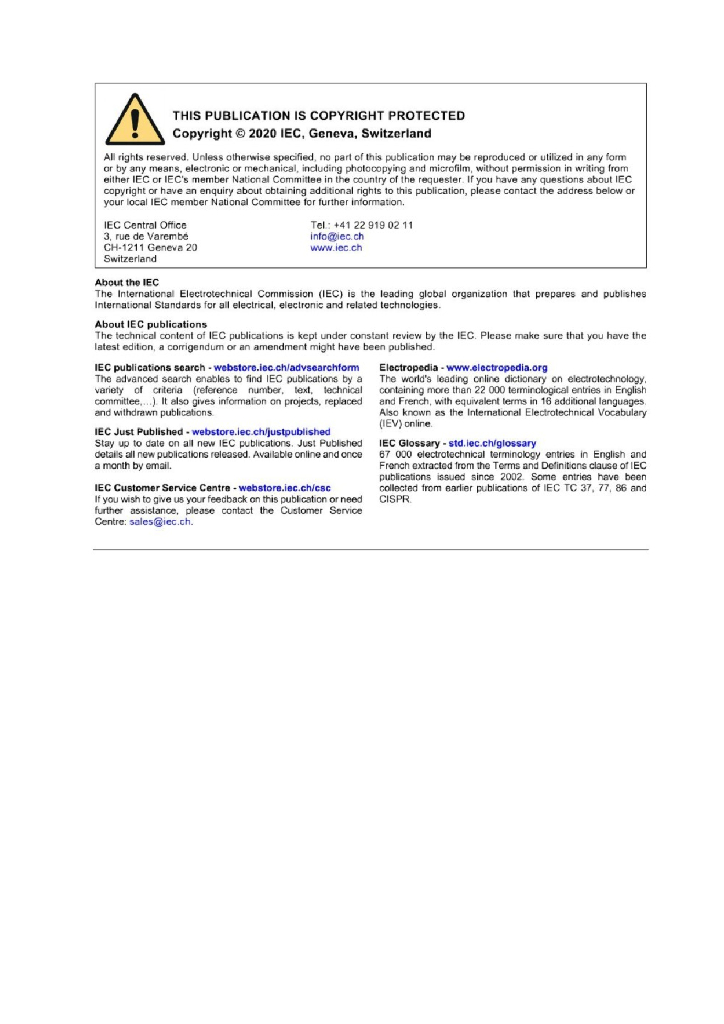 THIS PUBLICATION IS COPYRIGHT PROTECTED
Copyright © 2020 IEC, Geneva, Switzerland

All rights reserved. Unless otherwise specified, no part of this publication may be reproduced or utilized in any form or by any means, electronic or mechanical, including photocopying and microfilm, without permission in writing from either IEC or IEC's member National Committee in the country of the requester. If you have any questions about IEC copyright or have an enquiry about obtaining additional rights to this publication, please contact the address below or your local IEC member National Committee for further information.

IEC Central Office
3, rue de Varembé
CH-1211 Geneva 20
Switzerland

Tel.: +41 22 919 02 11
info@iec.ch
www.iec.ch

About the IEC
The International Electrotechnical Commission (IEC) is the leading global organization that prepares and publishes International Standards for all electrical, electronic and related technologies.

About IEC publications
The technical content of IEC publications is kept under constant review by the IEC. Please make sure that you have the latest edition, a corrigendum or an amendment might have been published.

IEC publications search - webstore.iec.ch/advsearchform
The advanced search enables to find IEC publications by a variety of criteria (reference number, text, technical committee,...). It also gives information on projects, replaced and withdrawn publications.

IEC Just Published - webstore.iec.ch/justpublished
Stay up to date on all new IEC publications. Just Published details all new publications released. Available online and once a month by email.

IEC Customer Service Centre - webstore.iec.ch/csc
If you wish to give us your feedback on this publication or need further assistance, please contact the Customer Service Centre: sales@iec.ch.

Electropedia - www.electropedia.org
The world's leading online dictionary on electrotechnology, containing more than 22 000 terminological entries in English and French, with equivalent terms in 16 additional languages. Also known as the International Electrotechnical Vocabulary (IEV) online.

IEC Glossary - std.iec.ch/glossary
67 000 electrotechnical terminology entries in English and French extracted from the Terms and Definitions clause of IEC publications issued since 2002. Some entries have been collected from earlier publications of IEC TC 37, 77, 86 and CISPR.